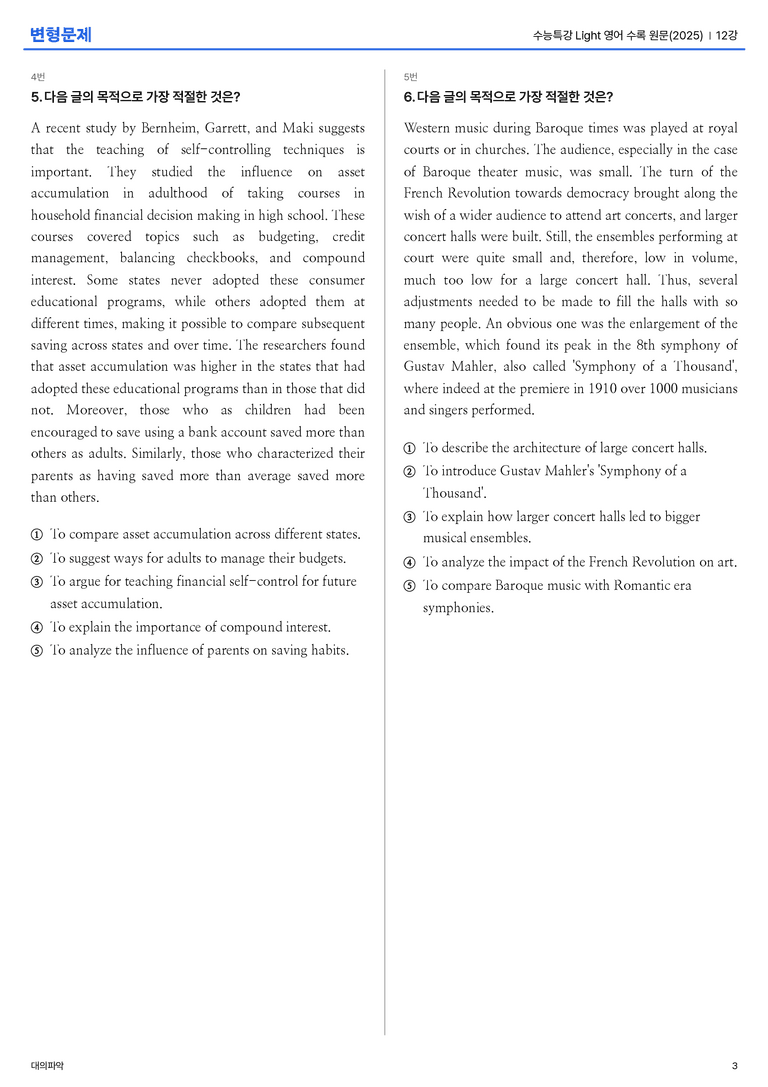 변형문제

수능특강 Light 영어 수록 원문(2025) | 12강

4번

5. 다음 글의 목적으로 가장 적절한 것은?

A recent study by Bernheim, Garrett, and Maki suggests that the teaching of self-controlling techniques is important. They studied the influence on asset accumulation in adulthood of taking courses in household financial decision making in high school. These courses covered topics such as budgeting, credit management, balancing checkbooks, and compound interest. Some states never adopted these consumer educational programs, while others adopted them at different times, making it possible to compare subsequent saving across states and over time. The researchers found that asset accumulation was higher in the states that had adopted these educational programs than in those that did not. Moreover, those who as children had been encouraged to save using a bank account saved more than others as adults. Similarly, those who characterized their parents as having saved more than average saved more than others.

① To compare asset accumulation across different states.
② To suggest ways for adults to manage their budgets.
③ To argue for teaching financial self-control for future asset accumulation.
④ To explain the importance of compound interest.
⑤ To analyze the influence of parents on saving habits.

5번

6. 다음 글의 목적으로 가장 적절한 것은?

Western music during Baroque times was played at royal courts or in churches. The audience, especially in the case of Baroque theater music, was small. The turn of the French Revolution towards democracy brought along the wish of a wider audience to attend art concerts, and larger concert halls were built. Still, the ensembles performing at court were quite small and, therefore, low in volume, much too low for a large concert hall. Thus, several adjustments needed to be made to fill the halls with so many people. An obvious one was the enlargement of the ensemble, which found its peak in the 8th symphony of Gustav Mahler, also called 'Symphony of a Thousand', where indeed at the premiere in 1910 over 1000 musicians and singers performed.

① To describe the architecture of large concert halls.
② To introduce Gustav Mahler's 'Symphony of a Thousand'.
③ To explain how larger concert halls led to bigger musical ensembles.
④ To analyze the impact of the French Revolution on art.
⑤ To compare Baroque music with Romantic era symphonies.

대의파악

3